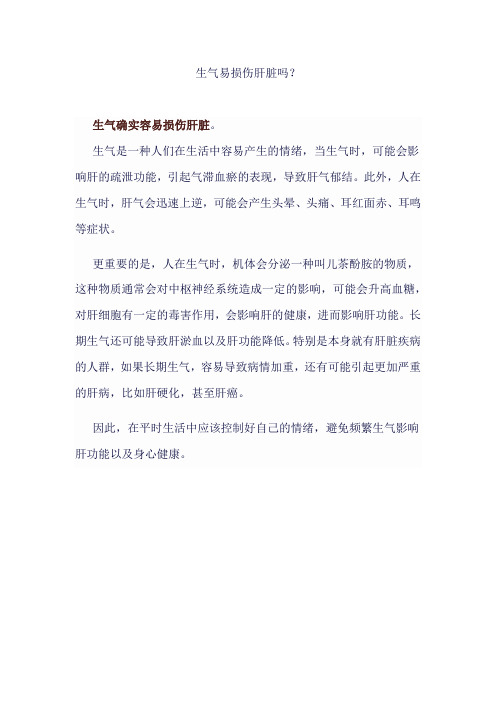 生气易损伤肝脏吗？

生气确实容易损伤肝脏。

生气是一种人们在生活中容易产生的情绪，当生气时，可能会影响肝的疏泄功能，引起气滞血瘀的表现，导致肝气郁结。此外，人在生气时，肝气会迅速上逆，可能会产生头晕、头痛、耳红面赤、耳鸣等症状。

更重要的是，人在生气时，机体会分泌一种叫儿茶酚胺的物质，这种物质通常会对中枢神经系统造成一定的影响，可能会升高血糖，对肝细胞有一定的毒害作用，会影响肝的健康，进而影响肝功能。长期生气还可能导致肝淤血以及肝功能降低。特别是本身就有肝脏疾病的人群，如果长期生气，容易导致病情加重，还有可能引起更加严重的肝病，比如肝硬化，甚至肝癌。

因此，在平时生活中应该控制好自己的情绪，避免频繁生气影响肝功能以及身心健康。